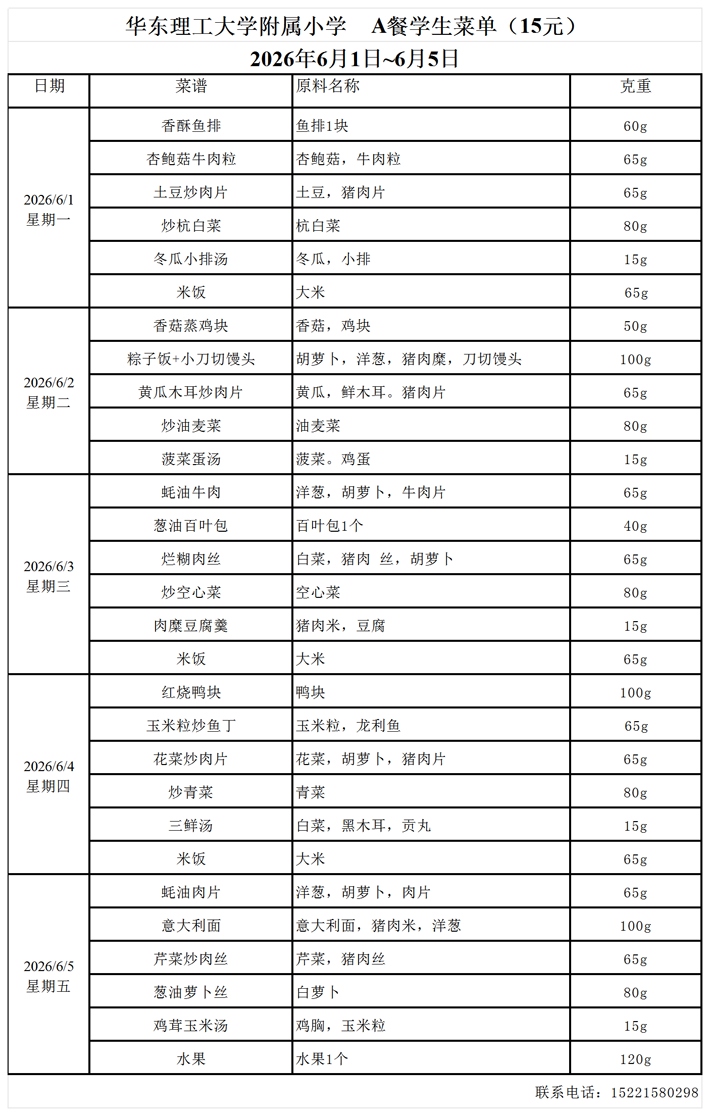 华东理工大学附属小学　A餐学生菜单（15元）
2026年6月1日~6月5日

| 日期 | 菜谱 | 原料名称 | 克重 |
|---|---|---|---|
| 2026/6/1 星期一 | 香酥鱼排 | 鱼排1块 | 60g |
| | 杏鲍菇牛肉粒 | 杏鲍菇，牛肉粒 | 65g |
| | 土豆炒肉片 | 土豆，猪肉片 | 65g |
| | 炒杭白菜 | 杭白菜 | 80g |
| | 冬瓜小排汤 | 冬瓜，小排 | 15g |
| | 米饭 | 大米 | 65g |
| 2026/6/2 星期二 | 香菇蒸鸡块 | 香菇，鸡块 | 50g |
| | 粽子饭+小刀切馒头 | 胡萝卜，洋葱，猪肉糜，刀切馒头 | 100g |
| | 黄瓜木耳炒肉片 | 黄瓜，鲜木耳。猪肉片 | 65g |
| | 炒油麦菜 | 油麦菜 | 80g |
| | 菠菜蛋汤 | 菠菜。鸡蛋 | 15g |
| 2026/6/3 星期三 | 蚝油牛肉 | 洋葱，胡萝卜，牛肉片 | 65g |
| | 葱油百叶包 | 百叶包1个 | 40g |
| | 烂糊肉丝 | 白菜，猪肉 丝，胡萝卜 | 65g |
| | 炒空心菜 | 空心菜 | 80g |
| | 肉糜豆腐羹 | 猪肉米，豆腐 | 15g |
| | 米饭 | 大米 | 65g |
| 2026/6/4 星期四 | 红烧鸭块 | 鸭块 | 100g |
| | 玉米粒炒鱼丁 | 玉米粒，龙利鱼 | 65g |
| | 花菜炒肉片 | 花菜，胡萝卜，猪肉片 | 65g |
| | 炒青菜 | 青菜 | 80g |
| | 三鲜汤 | 白菜，黑木耳，贡丸 | 15g |
| | 米饭 | 大米 | 65g |
| 2026/6/5 星期五 | 蚝油肉片 | 洋葱，胡萝卜，肉片 | 65g |
| | 意大利面 | 意大利面，猪肉米，洋葱 | 100g |
| | 芹菜炒肉丝 | 芹菜，猪肉丝 | 65g |
| | 葱油萝卜丝 | 白萝卜 | 80g |
| | 鸡茸玉米汤 | 鸡胸，玉米粒 | 15g |
| | 水果 | 水果1个 | 120g |

联系电话：15221580298